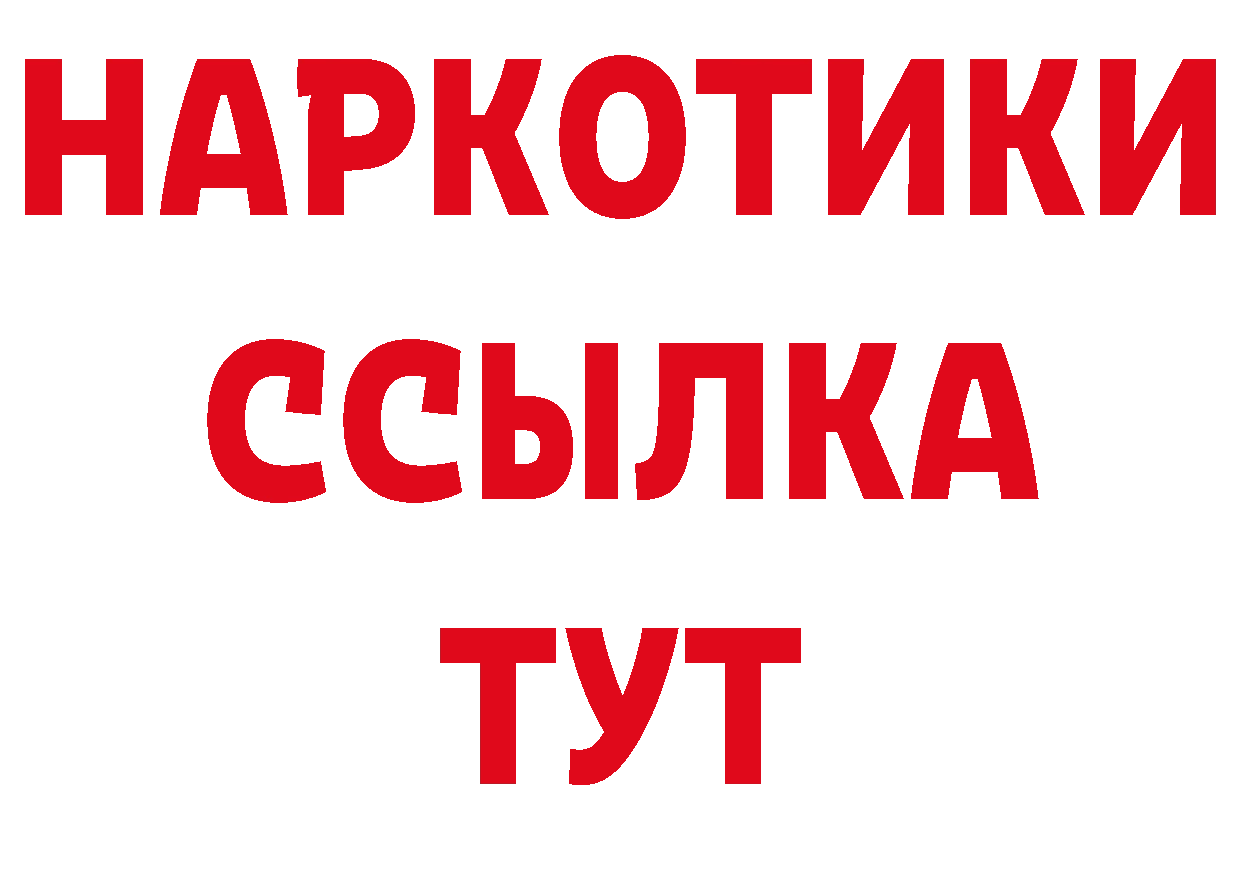 НАРКОТИКИ
ССЫЛКА
ТУТ